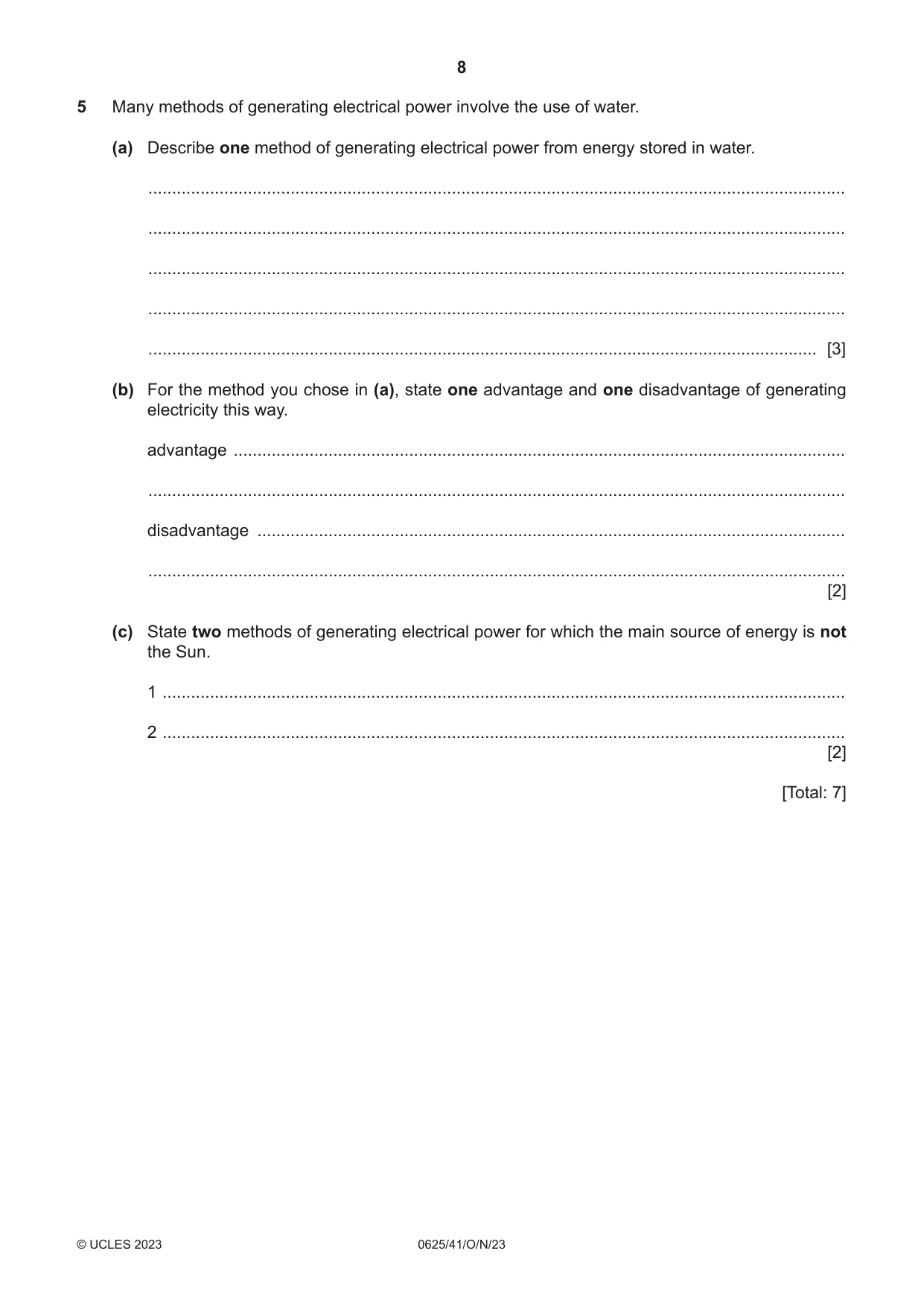 8

5 Many methods of generating electrical power involve the use of water.

(a) Describe one method of generating electrical power from energy stored in water.

____

____

____

____

____ [3]

(b) For the method you chose in (a), state one advantage and one disadvantage of generating electricity this way.

advantage ____

____

disadvantage ____

____
[2]

(c) State two methods of generating electrical power for which the main source of energy is not the Sun.

1 ____

2 ____
[2]

[Total: 7]

© UCLES 2023 0625/41/O/N/23